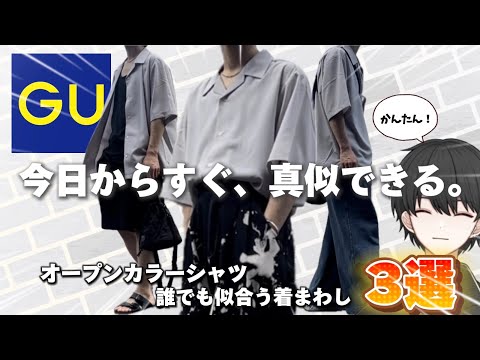 GU

かんたん！

今日からすぐ、真似できる。

オープンカラーシャツ
誰でも似合う着まわし

3選